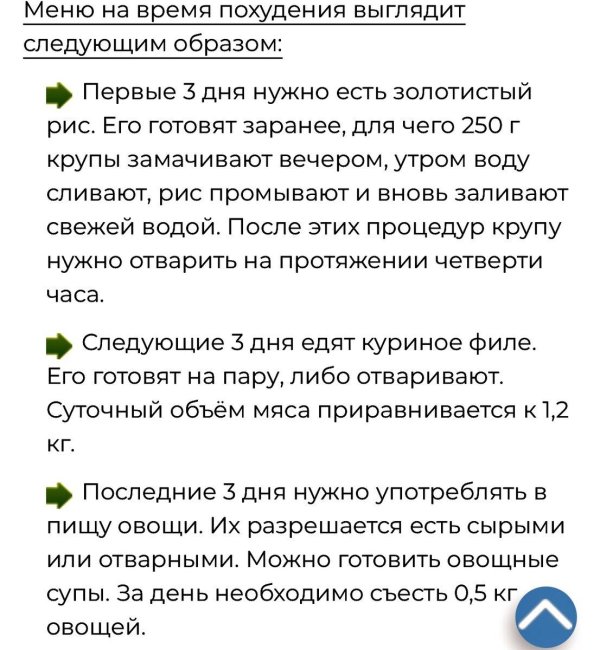 Меню на время похудения выглядит следующим образом:

Первые 3 дня нужно есть золотистый рис. Его готовят заранее, для чего 250 г крупы замачивают вечером, утром воду сливают, рис промывают и вновь заливают свежей водой. После этих процедур крупу нужно отварить на протяжении четверти часа.

Следующие 3 дня едят куриное филе. Его готовят на пару, либо отваривают. Суточный объём мяса приравнивается к 1,2 кг.

Последние 3 дня нужно употреблять в пищу овощи. Их разрешается есть сырыми или отварными. Можно готовить овощные супы. За день необходимо съесть 0,5 кг овощей.